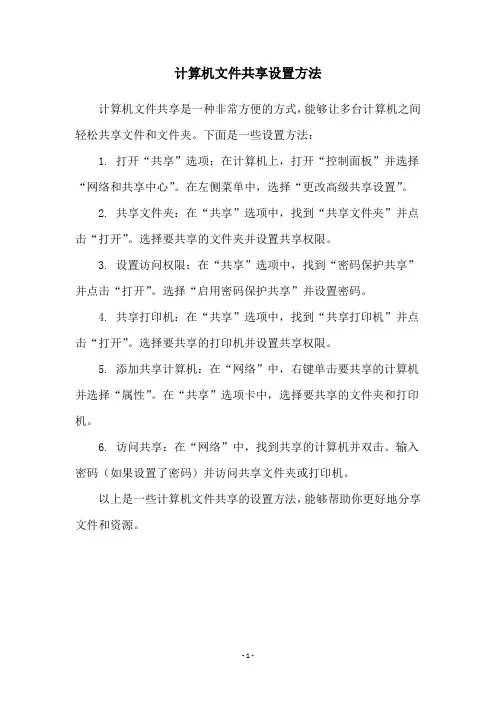 计算机文件共享设置方法

计算机文件共享是一种非常方便的方式，能够让多台计算机之间轻松共享文件和文件夹。下面是一些设置方法：

1. 打开“共享”选项：在计算机上，打开“控制面板”并选择“网络和共享中心”。在左侧菜单中，选择“更改高级共享设置”。

2. 共享文件夹：在“共享”选项中，找到“共享文件夹”并点击“打开”。选择要共享的文件夹并设置共享权限。

3. 设置访问权限：在“共享”选项中，找到“密码保护共享”并点击“打开”。选择“启用密码保护共享”并设置密码。

4. 共享打印机：在“共享”选项中，找到“共享打印机”并点击“打开”。选择要共享的打印机并设置共享权限。

5. 添加共享计算机：在“网络”中，右键单击要共享的计算机并选择“属性”。在“共享”选项卡中，选择要共享的文件夹和打印机。

6. 访问共享：在“网络”中，找到共享的计算机并双击。输入密码（如果设置了密码）并访问共享文件夹或打印机。

以上是一些计算机文件共享的设置方法，能够帮助你更好地分享文件和资源。

- 1 -